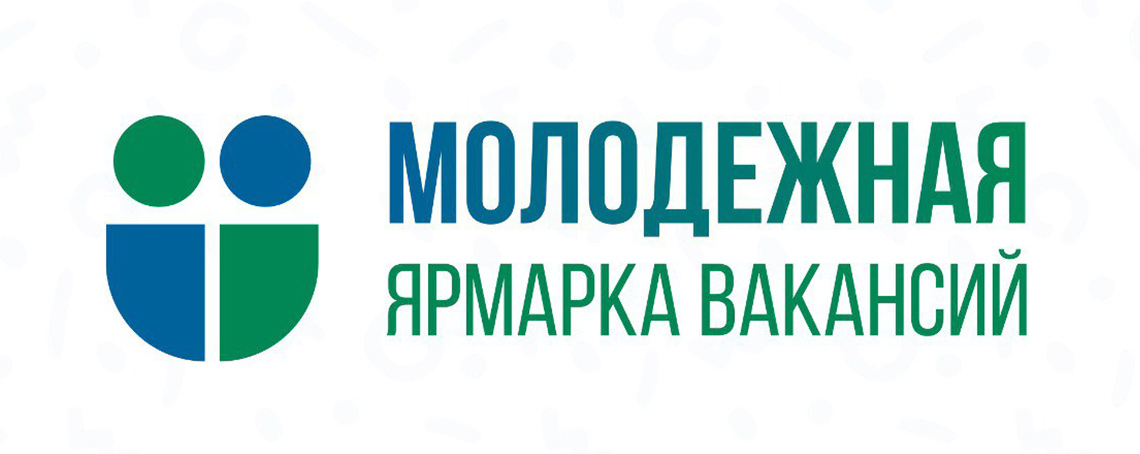 МОЛОДЕЖНАЯ
ЯРМАРКА ВАКАНСИЙ